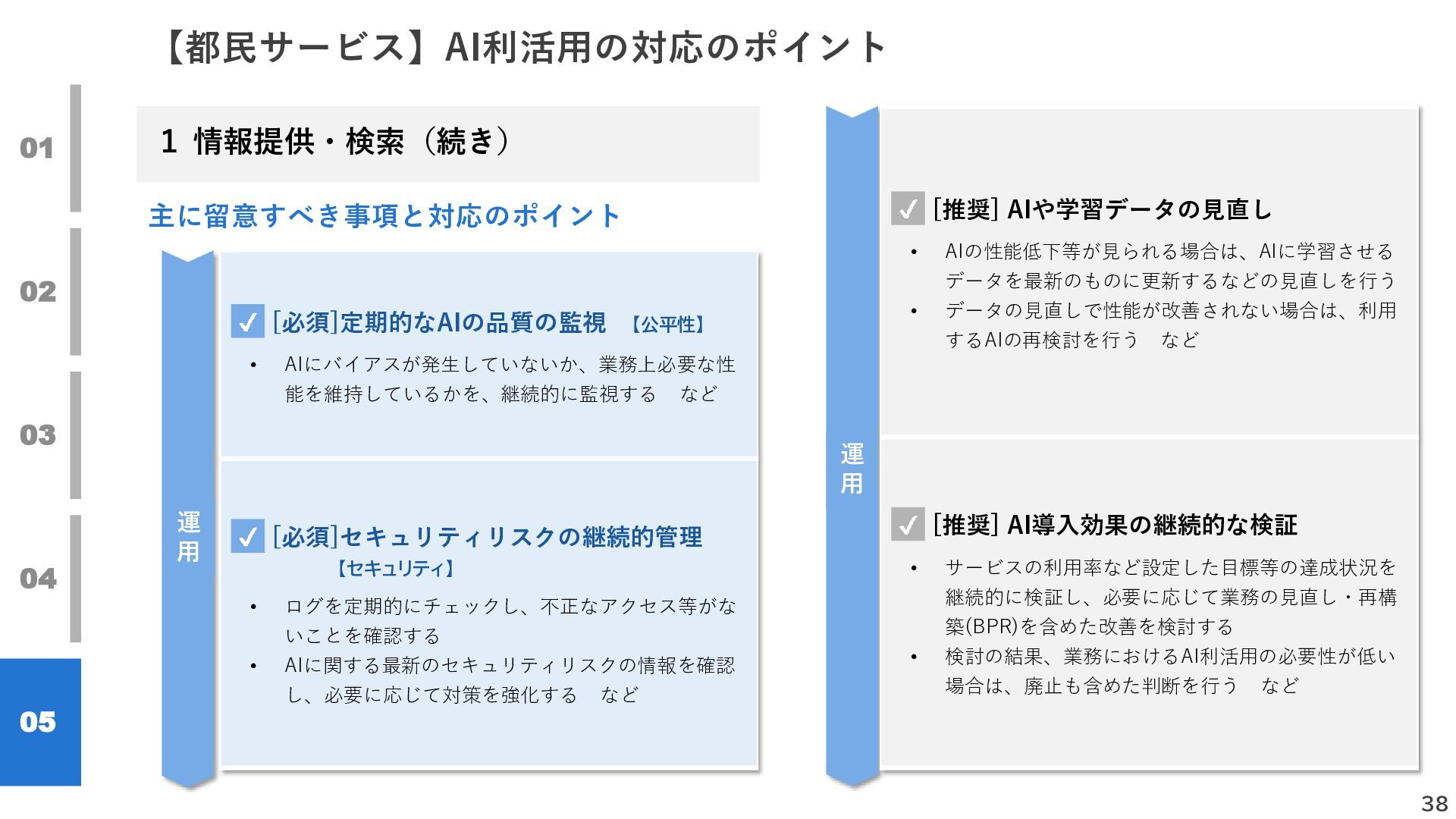 【都民サービス】AI利活用の対応のポイント

01

02

03

04

05

1 情報提供・検索（続き）

主に留意すべき事項と対応のポイント

運用

☑ [必須]定期的なAIの品質の監視 【公平性】

• AIにバイアスが発生していないか、業務上必要な性能を維持しているかを、継続的に監視する など

☑ [必須]セキュリティリスクの継続的管理 【セキュリティ】

• ログを定期的にチェックし、不正なアクセス等がないことを確認する
• AIに関する最新のセキュリティリスクの情報を確認し、必要に応じて対策を強化する など

運用

☑ [推奨] AIや学習データの見直し

• AIの性能低下等が見られる場合は、AIに学習させるデータを最新のものに更新するなどの見直しを行う
• データの見直しで性能が改善されない場合は、利用するAIの再検討を行う など

☑ [推奨] AI導入効果の継続的な検証

• サービスの利用率など設定した目標等の達成状況を継続的に検証し、必要に応じて業務の見直し・再構築(BPR)を含めた改善を検討する
• 検討の結果、業務におけるAI利活用の必要性が低い場合は、廃止も含めた判断を行う など

38